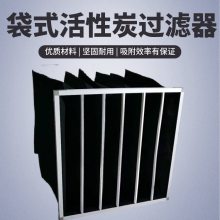 袋式活性炭过滤器

优质材料 | 坚固耐用 | 吸附效率有保证